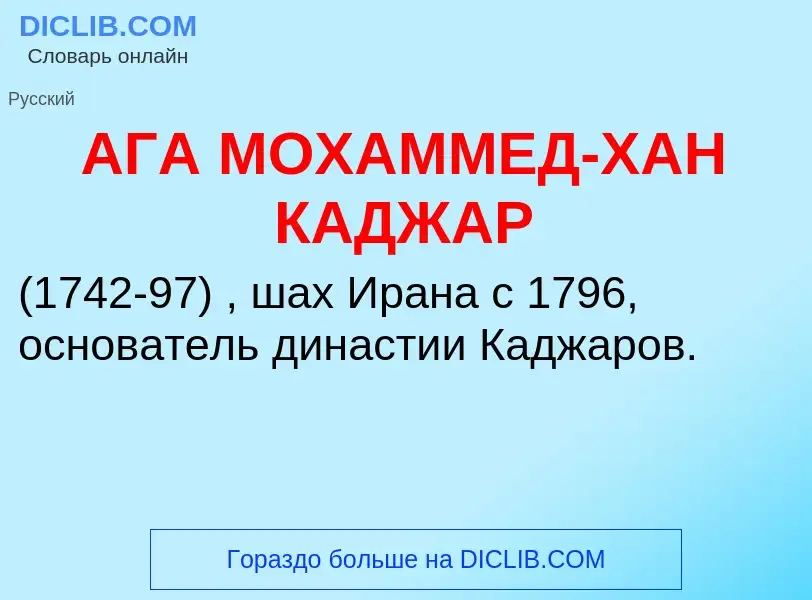 DICLIB.COM
Словарь онлайн

Русский

АГА МОХАММЕД-ХАН КАДЖАР

(1742-97) , шах Ирана с 1796, основатель династии Каджаров.

Гораздо больше на DICLIB.COM